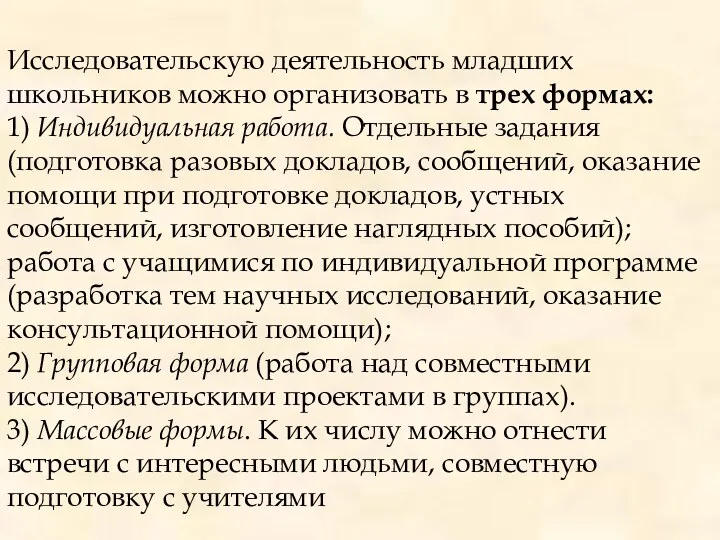 Исследовательскую деятельность младших школьников можно организовать в трех формах:
1) Индивидуальная работа. Отдельные задания (подготовка разовых докладов, сообщений, оказание помощи при подготовке докладов, устных сообщений, изготовление наглядных пособий); работа с учащимися по индивидуальной программе (разработка тем научных исследований, оказание консультационной помощи);
2) Групповая форма (работа над совместными исследовательскими проектами в группах).
3) Массовые формы. К их числу можно отнести встречи с интересными людьми, совместную подготовку с учителями